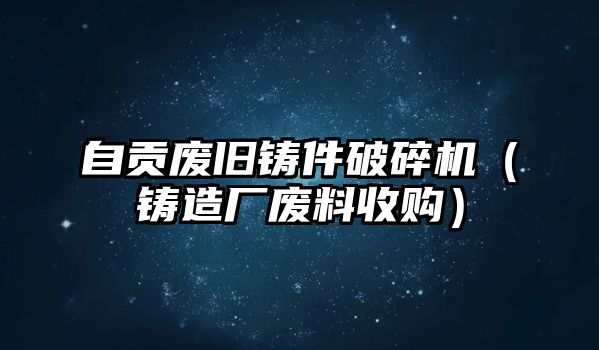 自贡废旧铸件破碎机（铸造厂废料收购）